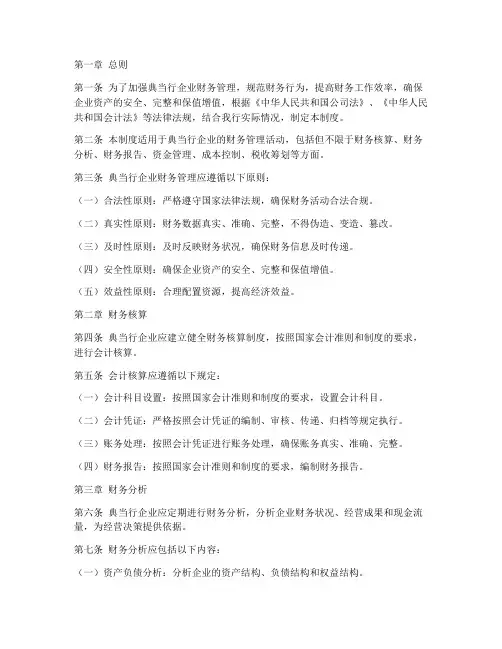 第一章 总则

第一条 为了加强典当行企业财务管理，规范财务行为，提高财务工作效率，确保企业资产的安全、完整和保值增值，根据《中华人民共和国公司法》、《中华人民共和国会计法》等法律法规，结合我行实际情况，制定本制度。

第二条 本制度适用于典当行企业的财务管理活动，包括但不限于财务核算、财务分析、财务报告、资金管理、成本控制、税收筹划等方面。

第三条 典当行企业财务管理应遵循以下原则：

（一）合法性原则：严格遵守国家法律法规，确保财务活动合法合规。

（二）真实性原则：财务数据真实、准确、完整，不得伪造、变造、篡改。

（三）及时性原则：及时反映财务状况，确保财务信息及时传递。

（四）安全性原则：确保企业资产的安全、完整和保值增值。

（五）效益性原则：合理配置资源，提高经济效益。

第二章 财务核算

第四条 典当行企业应建立健全财务核算制度，按照国家会计准则和制度的要求，进行会计核算。

第五条 会计核算应遵循以下规定：

（一）会计科目设置：按照国家会计准则和制度的要求，设置会计科目。

（二）会计凭证：严格按照会计凭证的编制、审核、传递、归档等规定执行。

（三）账务处理：按照会计凭证进行账务处理，确保账务真实、准确、完整。

（四）财务报告：按照国家会计准则和制度的要求，编制财务报告。

第三章 财务分析

第六条 典当行企业应定期进行财务分析，分析企业财务状况、经营成果和现金流量，为经营决策提供依据。

第七条 财务分析应包括以下内容：

（一）资产负债分析：分析企业的资产结构、负债结构和权益结构。